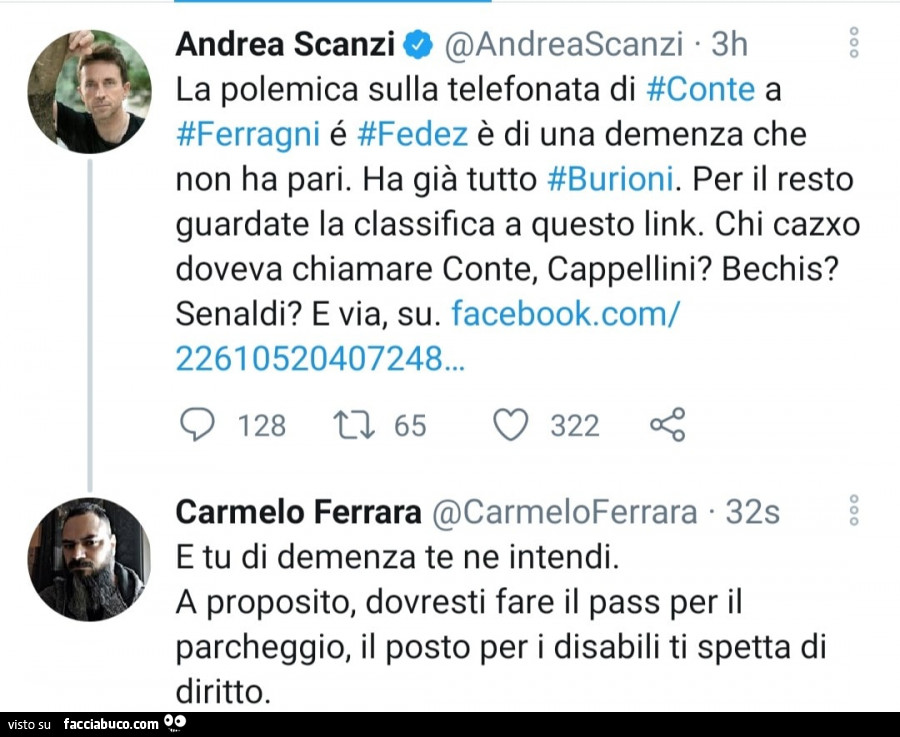 Andrea Scanzi @AndreaScanzi · 3h
La polemica sulla telefonata di #Conte a #Ferragni é #Fedez è di una demenza che non ha pari. Ha già tutto #Burioni. Per il resto guardate la classifica a questo link. Chi cazxo doveva chiamare Conte, Cappellini? Bechis? Senaldi? E via, su. facebook.com/22610520407248...

128 65 322

Carmelo Ferrara @CarmeloFerrara · 32s
E tu di demenza te ne intendi.
A proposito, dovresti fare il pass per il parcheggio, il posto per i disabili ti spetta di diritto.

visto su facciabuco.com